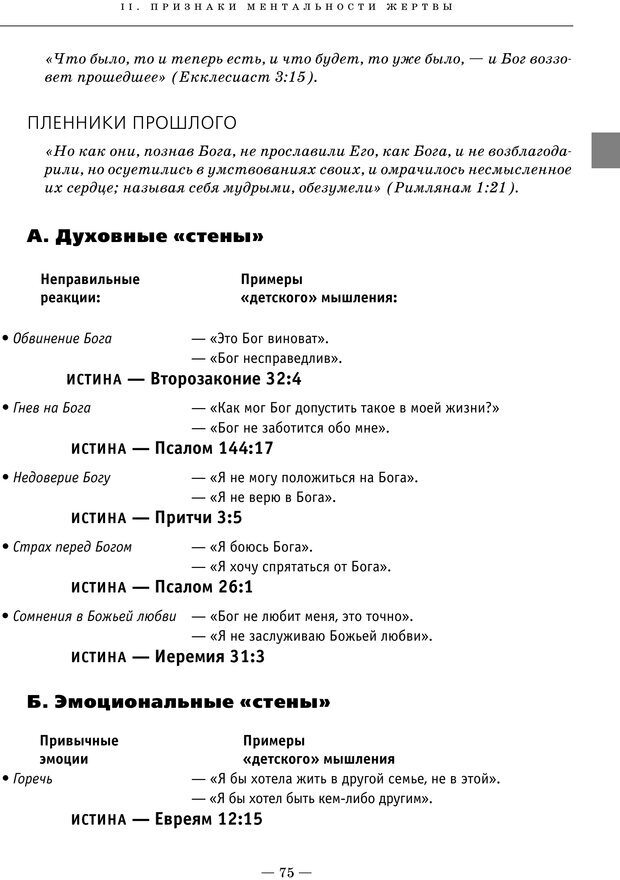 II. ПРИЗНАКИ МЕНТАЛЬНОСТИ ЖЕРТВЫ

«Что было, то и теперь есть, и что будет, то уже было, — и Бог воззовет прошедшее» (Екклесиаст 3:15).

ПЛЕННИКИ ПРОШЛОГО

«Но как они, познав Бога, не прославили Его, как Бога, и не возблагодарили, но осуетились в умствованиях своих, и омрачилось несмысленное их сердце; называя себя мудрыми, обезумели» (Римлянам 1:21).

А. Духовные «стены»

Неправильные реакции:

Примеры «детского» мышления:

• Обвинение Бога — «Это Бог виноват».
— «Бог несправедлив».

ИСТИНА — Второзаконие 32:4

• Гнев на Бога — «Как мог Бог допустить такое в моей жизни?»
— «Бог не заботится обо мне».

ИСТИНА — Псалом 144:17

• Недоверие Богу — «Я не могу положиться на Бога».
— «Я не верю в Бога».

ИСТИНА — Притчи 3:5

• Страх перед Богом — «Я боюсь Бога».
— «Я хочу спрятаться от Бога».

ИСТИНА — Псалом 26:1

• Сомнения в Божьей любви — «Бог не любит меня, это точно».
— «Я не заслуживаю Божьей любви».

ИСТИНА — Иеремия 31:3

Б. Эмоциональные «стены»

Привычные эмоции

Примеры «детского» мышления

• Горечь — «Я бы хотела жить в другой семье, не в этой».
— «Я бы хотел быть кем-либо другим».

ИСТИНА — Евреям 12:15

— 75 —